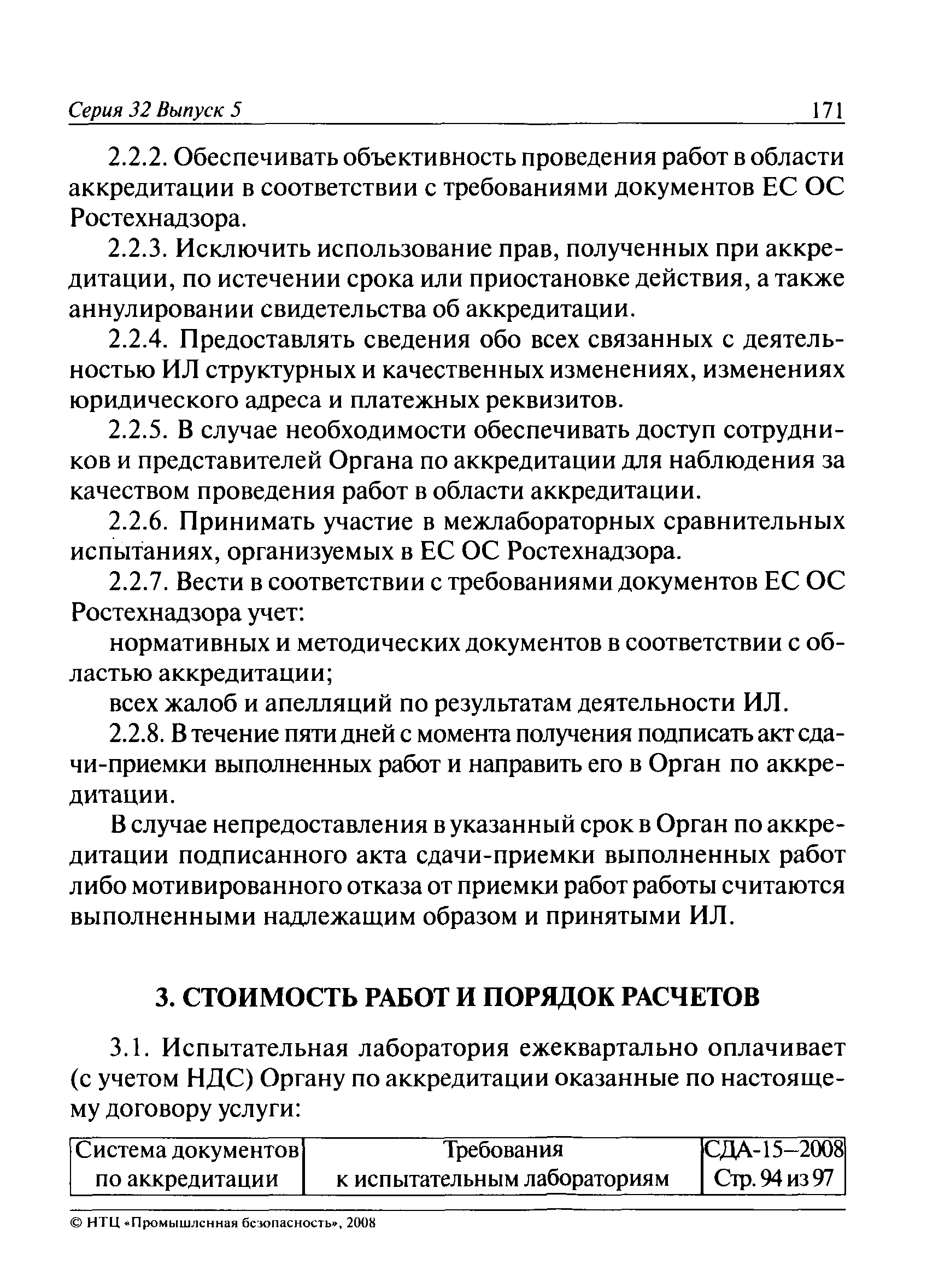 Серия 32 Выпуск 5 171

2.2.2. Обеспечивать объективность проведения работ в области аккредитации в соответствии с требованиями документов ЕС ОС Ростехнадзора.

2.2.3. Исключить использование прав, полученных при аккредитации, по истечении срока или приостановке действия, а также аннулировании свидетельства об аккредитации.

2.2.4. Предоставлять сведения обо всех связанных с деятельностью ИЛ структурных и качественных изменениях, изменениях юридического адреса и платежных реквизитов.

2.2.5. В случае необходимости обеспечивать доступ сотрудников и представителей Органа по аккредитации для наблюдения за качеством проведения работ в области аккредитации.

2.2.6. Принимать участие в межлабораторных сравнительных испытаниях, организуемых в ЕС ОС Ростехнадзора.

2.2.7. Вести в соответствии с требованиями документов ЕС ОС Ростехнадзора учет:

нормативных и методических документов в соответствии с областью аккредитации;

всех жалоб и апелляций по результатам деятельности ИЛ.

2.2.8. В течение пяти дней с момента получения подписать акт сдачи-приемки выполненных работ и направить его в Орган по аккредитации.

В случае непредоставления в указанный срок в Орган по аккредитации подписанного акта сдачи-приемки выполненных работ либо мотивированного отказа от приемки работ работы считаются выполненными надлежащим образом и принятыми ИЛ.

3. СТОИМОСТЬ РАБОТ И ПОРЯДОК РАСЧЕТОВ

3.1. Испытательная лаборатория ежеквартально оплачивает (с учетом НДС) Органу по аккредитации оказанные по настоящему договору услуги:

| Система документов по аккредитации | Требования к испытательным лабораториям | СДА-15–2008 Стр. 94 из 97 |
|---|---|---|

© НТЦ «Промышленная безопасность», 2008